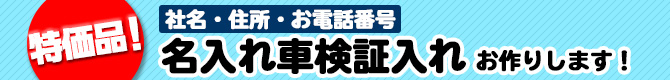 特価品！

社名・住所・お電話番号

名入れ車検証入れ お作りします！